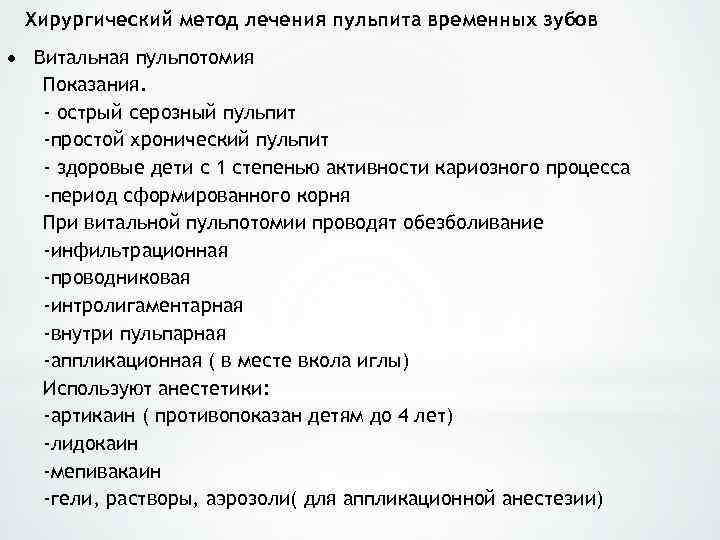 Хирургический метод лечения пульпита временных зубов

• Витальная пульпотомия
Показания.
- острый серозный пульпит
-простой хронический пульпит
- здоровые дети с 1 степенью активности кариозного процесса
-период сформированного корня
При витальной пульпотомии проводят обезболивание
-инфильтрационная
-проводниковая
-интролигаментарная
-внутри пульпарная
-аппликационная ( в месте вкола иглы)
Используют анестетики:
-артикаин ( противопоказан детям до 4 лет)
-лидокаин
-мепивакаин
-гели, растворы, аэрозоли( для аппликационной анестезии)